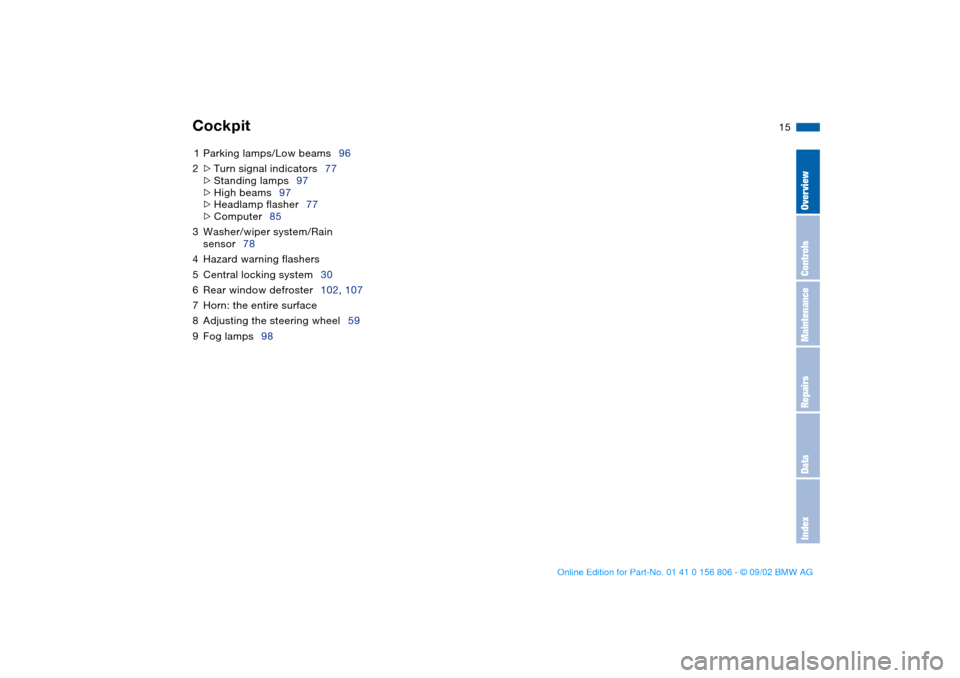 Cockpit

15

1 Parking lamps/Low beams 96
2 ▷ Turn signal indicators 77
▷ Standing lamps 97
▷ High beams 97
▷ Headlamp flasher 77
▷ Computer 85
3 Washer/wiper system/Rain sensor 78
4 Hazard warning flashers
5 Central locking system 30
6 Rear window defroster 102, 107
7 Horn: the entire surface
8 Adjusting the steering wheel 59
9 Fog lamps 98

Overview
Controls
Maintenance
Repairs
Data
Index

Online Edition for Part-No. 01 41 0 156 806 - © 09/02 BMW AG

carmanualsonline.info